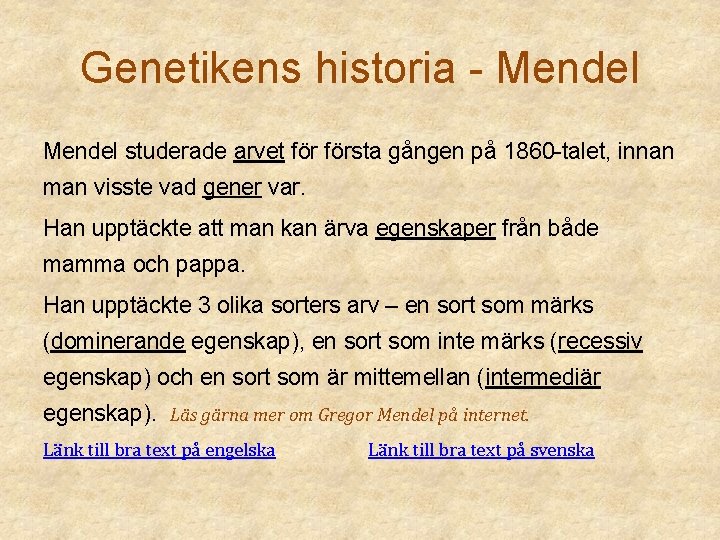 Genetikens historia - Mendel

Mendel studerade arvet för första gången på 1860-talet, innan man visste vad gener var.

Han upptäckte att man kan ärva egenskaper från både mamma och pappa.

Han upptäckte 3 olika sorters arv – en sort som märks (dominerande egenskap), en sort som inte märks (recessiv egenskap) och en sort som är mittemellan (intermediär egenskap). Läs gärna mer om Gregor Mendel på internet.

Länk till bra text på engelska

Länk till bra text på svenska